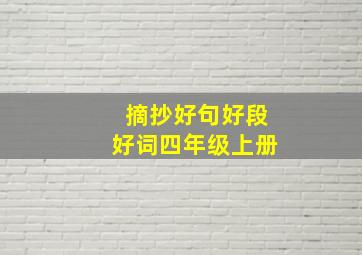 摘抄好句好段
好词四年级上册